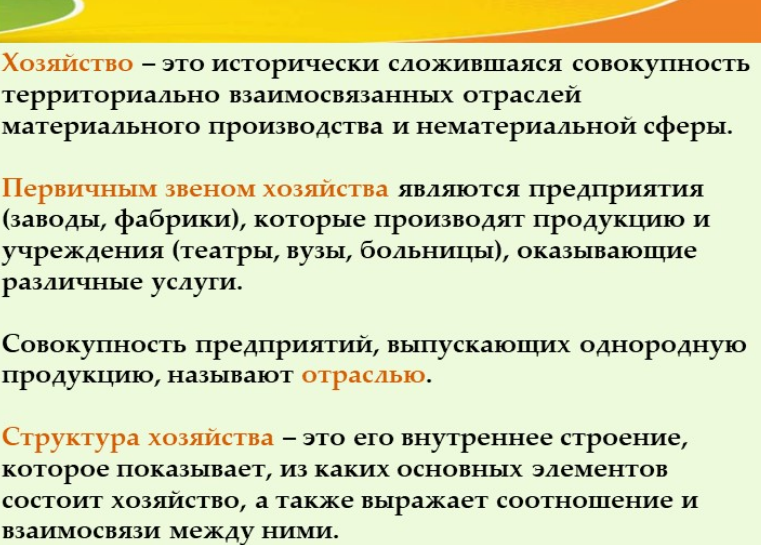 Хозяйство – это исторически сложившаяся совокупность территориально взаимосвязанных отраслей материального производства и нематериальной сферы.

Первичным звеном хозяйства являются предприятия (заводы, фабрики), которые производят продукцию и учреждения (театры, вузы, больницы), оказывающие различные услуги.

Совокупность предприятий, выпускающих однородную продукцию, называют отраслью.

Структура хозяйства – это его внутреннее строение, которое показывает, из каких основных элементов состоит хозяйство, а также выражает соотношение и взаимосвязи между ними.